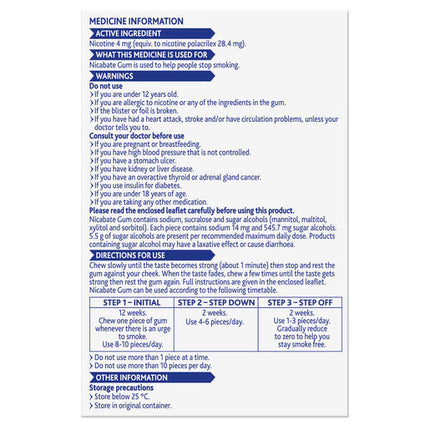 MEDICINE INFORMATION

ACTIVE INGREDIENT

Nicotine 4 mg (equiv. to nicotine polacrilex 28.4 mg).

WHAT THIS MEDICINE IS USED FOR

Nicabate Gum is used to help people stop smoking.

WARNINGS

Do not use

> If you are under 12 years old.
> If you are allergic to nicotine or any of the ingredients in the gum.
> If the blister or foil is broken.
> If you have had a heart attack, stroke and/or have circulation problems, unless your doctor tells you to.

Consult your doctor before use

> If you are pregnant or breastfeeding.
> If you have high blood pressure that is not controlled.
> If you have a stomach ulcer.
> If you have kidney or liver disease.
> If you have an overactive thyroid or adrenal gland cancer.
> If you use insulin for diabetes.
> If you are under 18 years of age.
> If you are taking any other medication.

Please read the enclosed leaflet carefully before using this product.

Nicabate Gum contains sodium, sucralose and sugar alcohols (mannitol, maltitol, xylitol and sorbitol). Each piece contains sodium 14 mg and 545.7 mg sugar alcohols. 5.5 g of sugar alcohols are present per recommended maximum daily dose. Products containing sugar alcohol may have a laxative effect or cause diarrhoea.

DIRECTIONS FOR USE

Chew slowly until the taste becomes strong (about 1 minute) then stop and rest the gum against your cheek. When the taste fades, chew a few times until the taste gets strong then rest the gum again. Full instructions are given in the enclosed leaflet. Nicabate Gum can be used according to the following timetable.

| STEP 1 – INITIAL | STEP 2 – STEP DOWN | STEP 3 – STEP OFF |
|---|---|---|
| 12 weeks. Chew one piece of gum whenever there is an urge to smoke. Use 8-10 pieces/day. | 2 weeks. Use 4-6 pieces/day. | 2 weeks. Use 1-3 pieces/day. Gradually reduce to zero to help you stay smoke free. |

> Do not use more than 1 piece at a time.
> Do not use more than 10 pieces per day.

OTHER INFORMATION

Storage precautions

> Store below 25 °C.
> Store in original container.